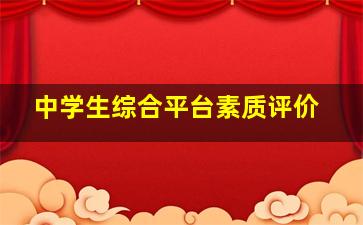 中学生综合平台素质评价